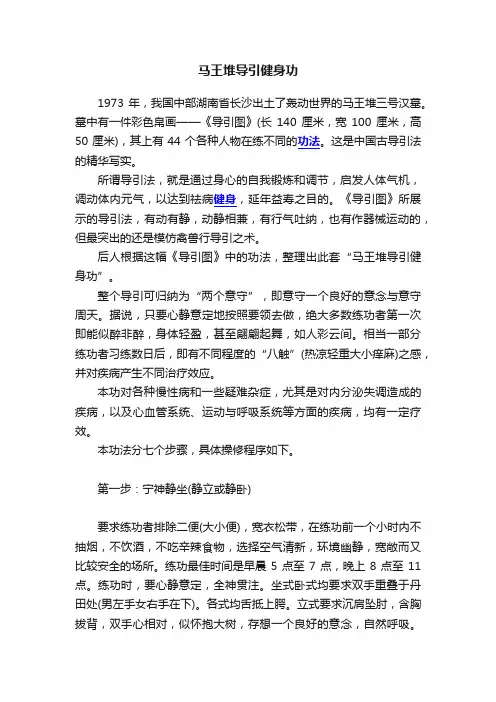 马王堆导引健身功

1973 年，我国中部湖南省长沙出土了轰动世界的马王堆三号汉墓。墓中有一件彩色帛画——《导引图》(长 140 厘米，宽 100 厘米，高 50 厘米)，其上有 44 个各种人物在练不同的功法。这是中国古导引法的精华写实。

所谓导引法，就是通过身心的自我锻炼和调节，启发人体气机，调动体内元气，以达到祛病健身，延年益寿之目的。《导引图》所展示的导引法，有动有静，动静相兼，有行气吐纳，也有作器械运动的，但最突出的还是模仿禽兽行导引之术。

后人根据这幅《导引图》中的功法，整理出此套“马王堆导引健身功”。

整个导引可归纳为“两个意守”，即意守一个良好的意念与意守周天。据说，只要心静意定地按照要领去做，绝大多数练功者第一次即能似醉非醉，身体轻盈，甚至翩翩起舞，如人彩云间。相当一部分练功者习练数日后，即有不同程度的“八触”(热凉轻重大小痒麻)之感，并对疾病产生不同治疗效应。

本功对各种慢性病和一些疑难杂症，尤其是对内分泌失调造成的疾病，以及心血管系统、运动与呼吸系统等方面的疾病，均有一定疗效。

本功法分七个步骤，具体操修程序如下。

第一步：宁神静坐(静立或静卧)

要求练功者排除二便(大小便)，宽衣松带，在练功前一个小时内不抽烟，不饮酒，不吃辛辣食物，选择空气清新，环境幽静，宽敞而又比较安全的场所。练功最佳时间是早晨 5 点至 7 点，晚上 8 点至 11 点。练功时，要心静意定，全神贯注。坐式卧式均要求双手重叠于丹田处(男左手女右手在下)。各式均舌抵上腭。立式要求沉肩坠肘，含胸拔背，双手心相对，似怀抱大树，存想一个良好的意念，自然呼吸。